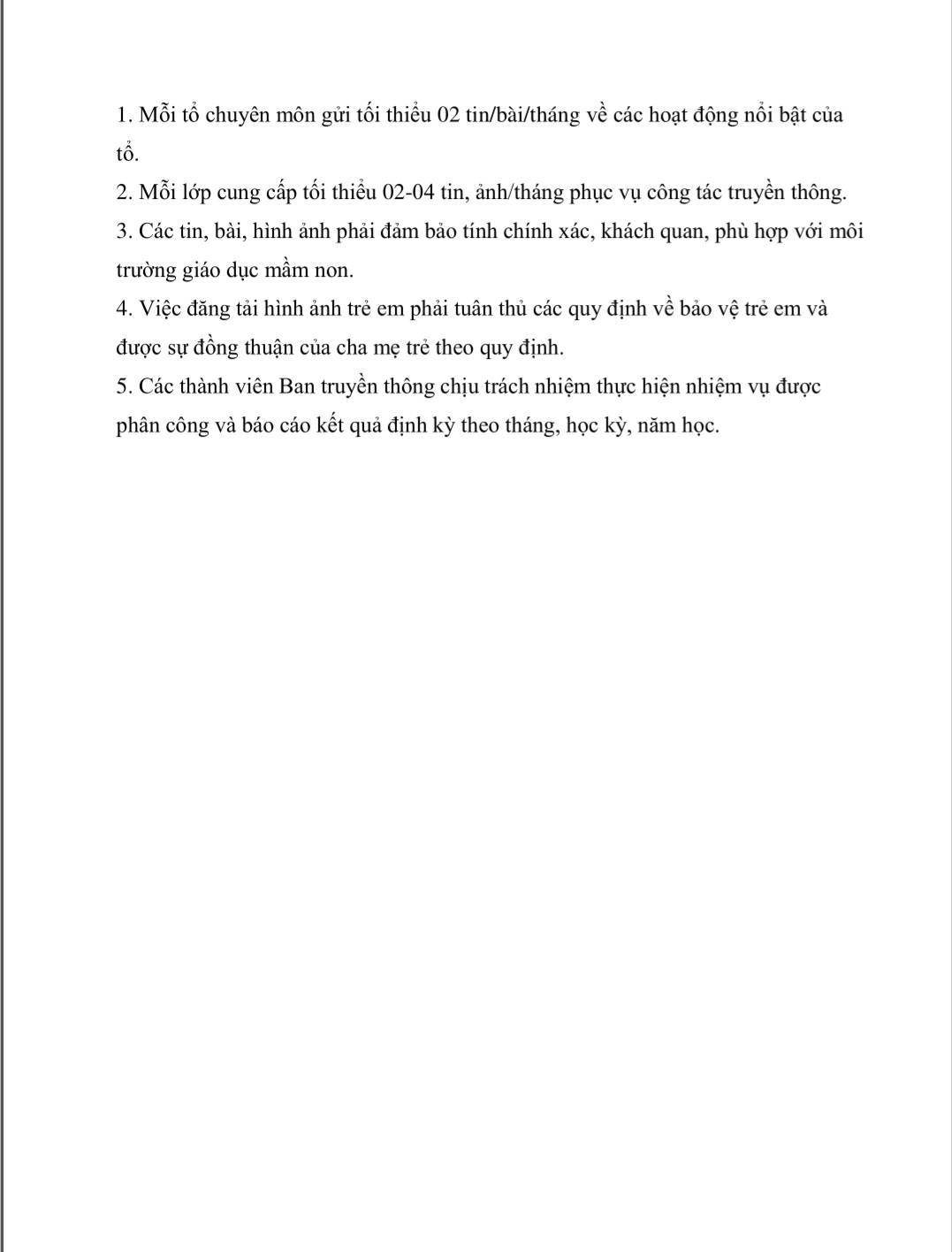 1. Mỗi tổ chuyên môn gửi tối thiểu 02 tin/bài/tháng về các hoạt động nổi bật của tổ.

2. Mỗi lớp cung cấp tối thiểu 02-04 tin, ảnh/tháng phục vụ công tác truyền thông.

3. Các tin, bài, hình ảnh phải đảm bảo tính chính xác, khách quan, phù hợp với môi trường giáo dục mầm non.

4. Việc đăng tải hình ảnh trẻ em phải tuân thủ các quy định về bảo vệ trẻ em và được sự đồng thuận của cha mẹ trẻ theo quy định.

5. Các thành viên Ban truyền thông chịu trách nhiệm thực hiện nhiệm vụ được phân công và báo cáo kết quả định kỳ theo tháng, học kỳ, năm học.